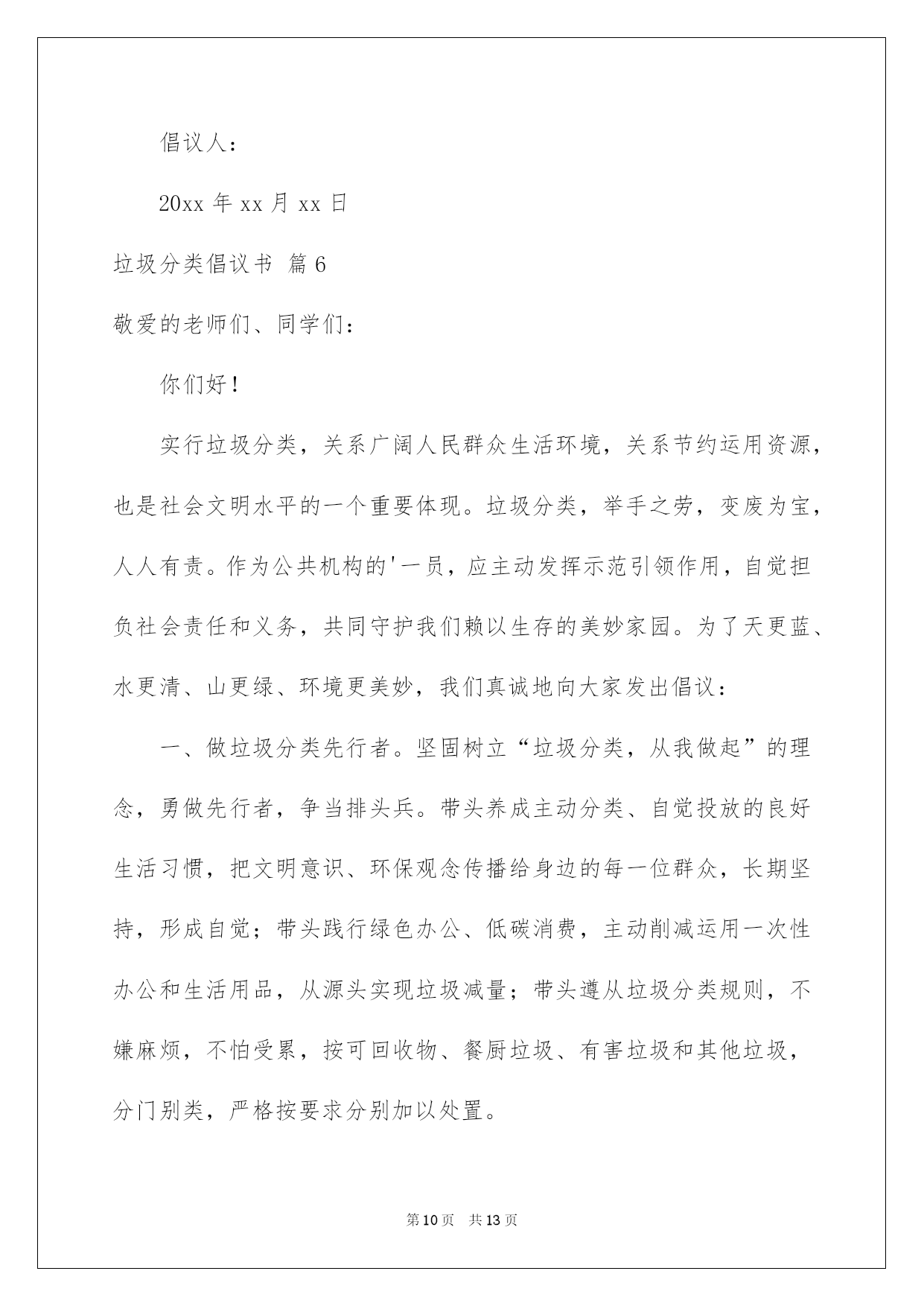 倡议人：

20xx 年 xx 月 xx 日

垃圾分类倡议书 篇 6

敬爱的老师们、同学们：

你们好！

实行垃圾分类，关系广阔人民群众生活环境，关系节约运用资源，也是社会文明水平的一个重要体现。垃圾分类，举手之劳，变废为宝，人人有责。作为公共机构的'一员，应主动发挥示范引领作用，自觉担负社会责任和义务，共同守护我们赖以生存的美妙家园。为了天更蓝、水更清、山更绿、环境更美妙，我们真诚地向大家发出倡议：

一、做垃圾分类先行者。坚固树立“垃圾分类，从我做起”的理念，勇做先行者，争当排头兵。带头养成主动分类、自觉投放的良好生活习惯，把文明意识、环保观念传播给身边的每一位群众，长期坚持，形成自觉；带头践行绿色办公、低碳消费，主动削减运用一次性办公和生活用品，从源头实现垃圾减量；带头遵从垃圾分类规则，不嫌麻烦，不怕受累，按可回收物、餐厨垃圾、有害垃圾和其他垃圾，分门别类，严格按要求分别加以处置。

第 10 页　共 13 页